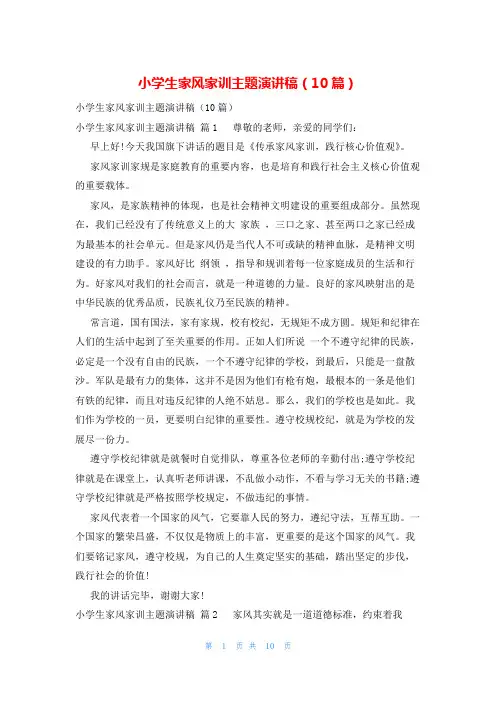 小学生家风家训主题演讲稿（10篇）

小学生家风家训主题演讲稿（10篇）

小学生家风家训主题演讲稿 篇1 尊敬的老师，亲爱的同学们：

早上好！今天我国旗下讲话的题目是《传承家风家训，践行核心价值观》。

家风家训家规是家庭教育的重要内容，也是培育和践行社会主义核心价值观的重要载体。

家风，是家族精神的体现，也是社会精神文明建设的重要组成部分。虽然现在，我们已经没有了传统意义上的大 家族 ，三口之家、甚至两口之家已经成为最基本的社会单元。但是家风仍是当代人不可或缺的精神血脉，是精神文明建设的有力助手。家风好比 纲领 ，指导和规训着每一位家庭成员的生活和行为。好家风对我们的社会而言，就是一种道德的力量。良好的家风映射出的是中华民族的优秀品质，民族礼仪乃至民族的精神。

常言道，国有国法，家有家规，校有校纪，无规矩不成方圆。规矩和纪律在人们的生活中起到了至关重要的作用。正如人们所说 一个不遵守纪律的民族，必定是一个没有自由的民族，一个不遵守纪律的学校，到最后，只能是一盘散沙。军队是最有力的集体，这并不是因为他们有枪有炮，最根本的一条是他们有铁的纪律，而且对违反纪律的人绝不姑息。那么，我们的学校也是如此。我们作为学校的一员，更要明白纪律的重要性。遵守校规校纪，就是为学校的发展尽一份力。

遵守学校纪律就是就餐时自觉排队，尊重各位老师的辛勤付出;遵守学校纪律就是在课堂上，认真听老师讲课，不乱做小动作，不看与学习无关的书籍;遵守学校纪律就是严格按照学校规定，不做违纪的事情。

家风代表着一个国家的风气，它要靠人民的努力，遵纪守法，互帮互助。一个国家的繁荣昌盛，不仅仅是物质上的丰富，更重要的是这个国家的风气。我们要铭记家风，遵守校规，为自己的人生奠定坚实的基础，踏出坚定的步伐，践行社会的价值！

我的讲话完毕，谢谢大家！

小学生家风家训主题演讲稿 篇2 家风其实就是一道道德标准，约束着我

第 1 页 共 10 页